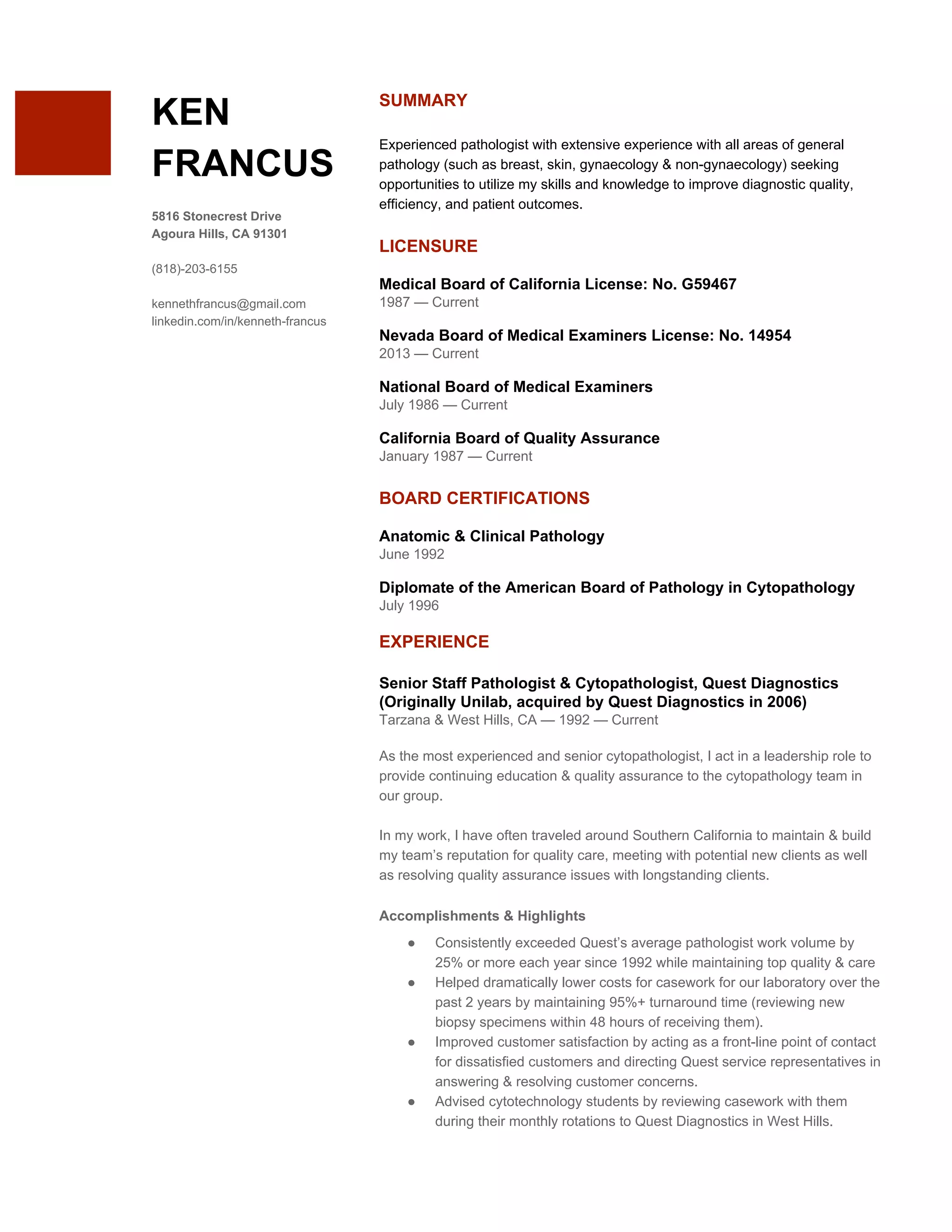 KEN
FRANCUS

5816 Stonecrest Drive
Agoura Hills, CA 91301

(818)-203-6155

kennethfrancus@gmail.com
linkedin.com/in/kenneth-francus

SUMMARY

Experienced pathologist with extensive experience with all areas of general pathology (such as breast, skin, gynaecology & non-gynaecology) seeking opportunities to utilize my skills and knowledge to improve diagnostic quality, efficiency, and patient outcomes.

LICENSURE

Medical Board of California License: No. G59467
1987 — Current

Nevada Board of Medical Examiners License: No. 14954
2013 — Current

National Board of Medical Examiners
July 1986 — Current

California Board of Quality Assurance
January 1987 — Current

BOARD CERTIFICATIONS

Anatomic & Clinical Pathology
June 1992

Diplomate of the American Board of Pathology in Cytopathology
July 1996

EXPERIENCE

Senior Staff Pathologist & Cytopathologist, Quest Diagnostics (Originally Unilab, acquired by Quest Diagnostics in 2006)
Tarzana & West Hills, CA — 1992 — Current

As the most experienced and senior cytopathologist, I act in a leadership role to provide continuing education & quality assurance to the cytopathology team in our group.

In my work, I have often traveled around Southern California to maintain & build my team's reputation for quality care, meeting with potential new clients as well as resolving quality assurance issues with longstanding clients.

Accomplishments & Highlights
● Consistently exceeded Quest's average pathologist work volume by 25% or more each year since 1992 while maintaining top quality & care
● Helped dramatically lower costs for casework for our laboratory over the past 2 years by maintaining 95%+ turnaround time (reviewing new biopsy specimens within 48 hours of receiving them).
● Improved customer satisfaction by acting as a front-line point of contact for dissatisfied customers and directing Quest service representatives in answering & resolving customer concerns.
● Advised cytotechnology students by reviewing casework with them during their monthly rotations to Quest Diagnostics in West Hills.